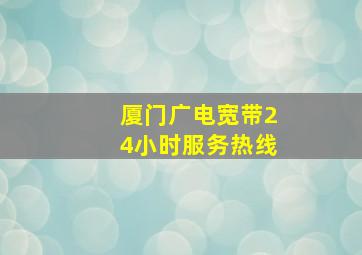 厦门广电宽带24小时服务热线